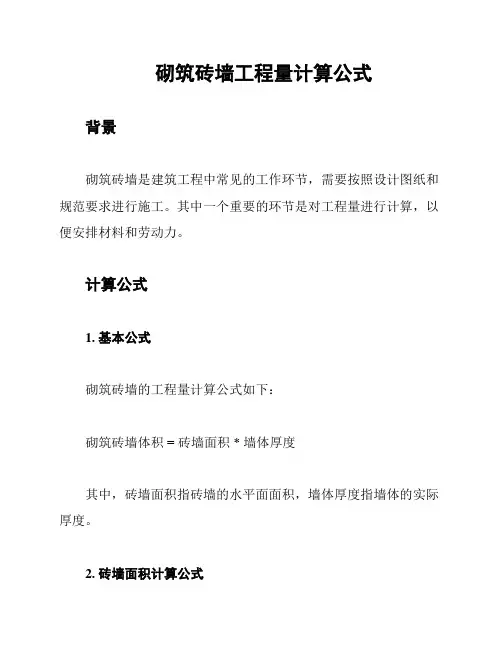 砌筑砖墙工程量计算公式

背景

砌筑砖墙是建筑工程中常见的工作环节，需要按照设计图纸和规范要求进行施工。其中一个重要的环节是对工程量进行计算，以便安排材料和劳动力。

计算公式

1. 基本公式

砌筑砖墙的工程量计算公式如下：

砌筑砖墙体积 = 砖墙面积 * 墙体厚度

其中，砖墙面积指砖墙的水平面面积，墙体厚度指墙体的实际厚度。

2. 砖墙面积计算公式